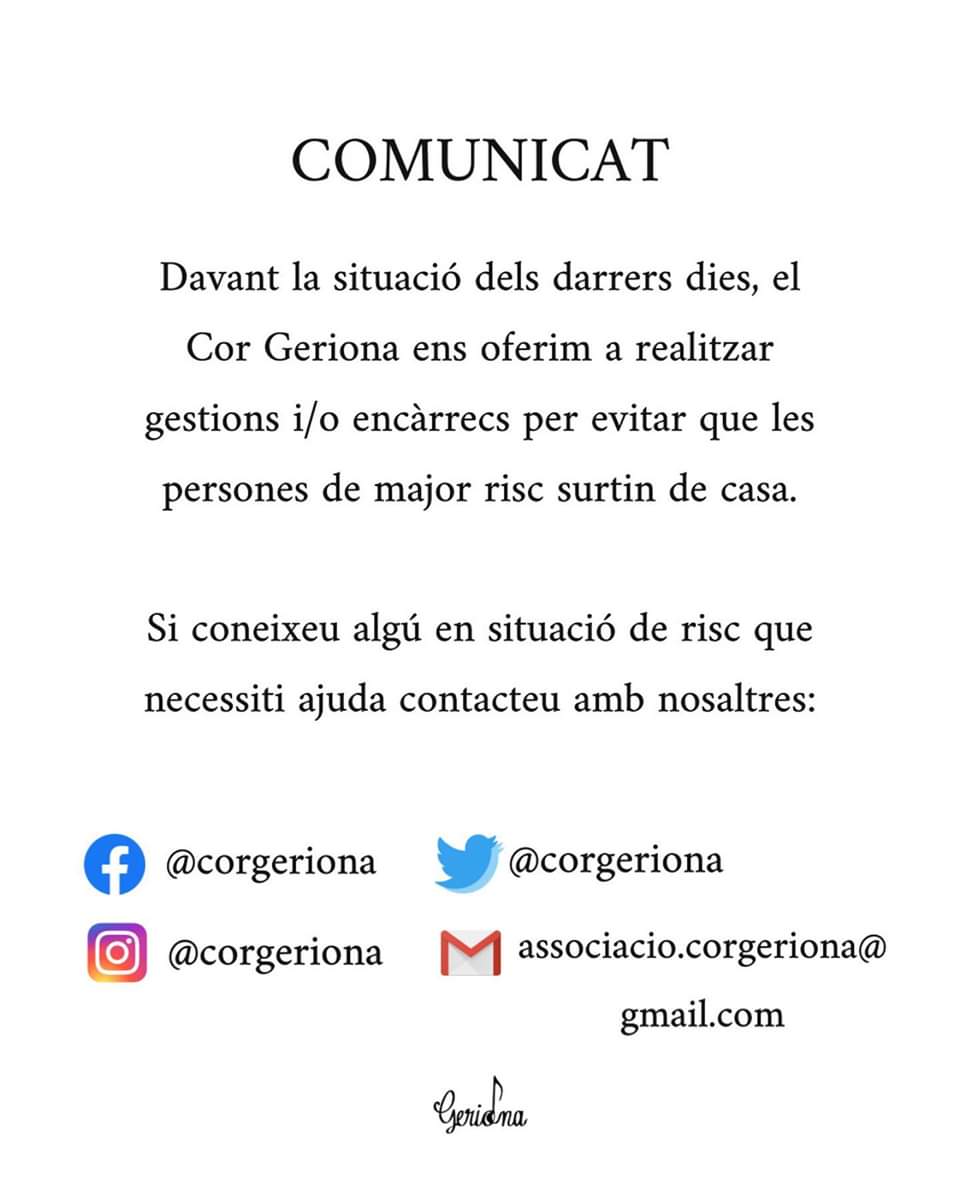 COMUNICAT

Davant la situació dels darrers dies, el Cor Geriona ens oferim a realitzar gestions i/o encàrrecs per evitar que les persones de major risc surtin de casa.

Si coneixeu algú en situació de risc que necessiti ajuda contacteu amb nosaltres:

@corgeriona

@corgeriona

@corgeriona

associacio.corgeriona@gmail.com

Geriona